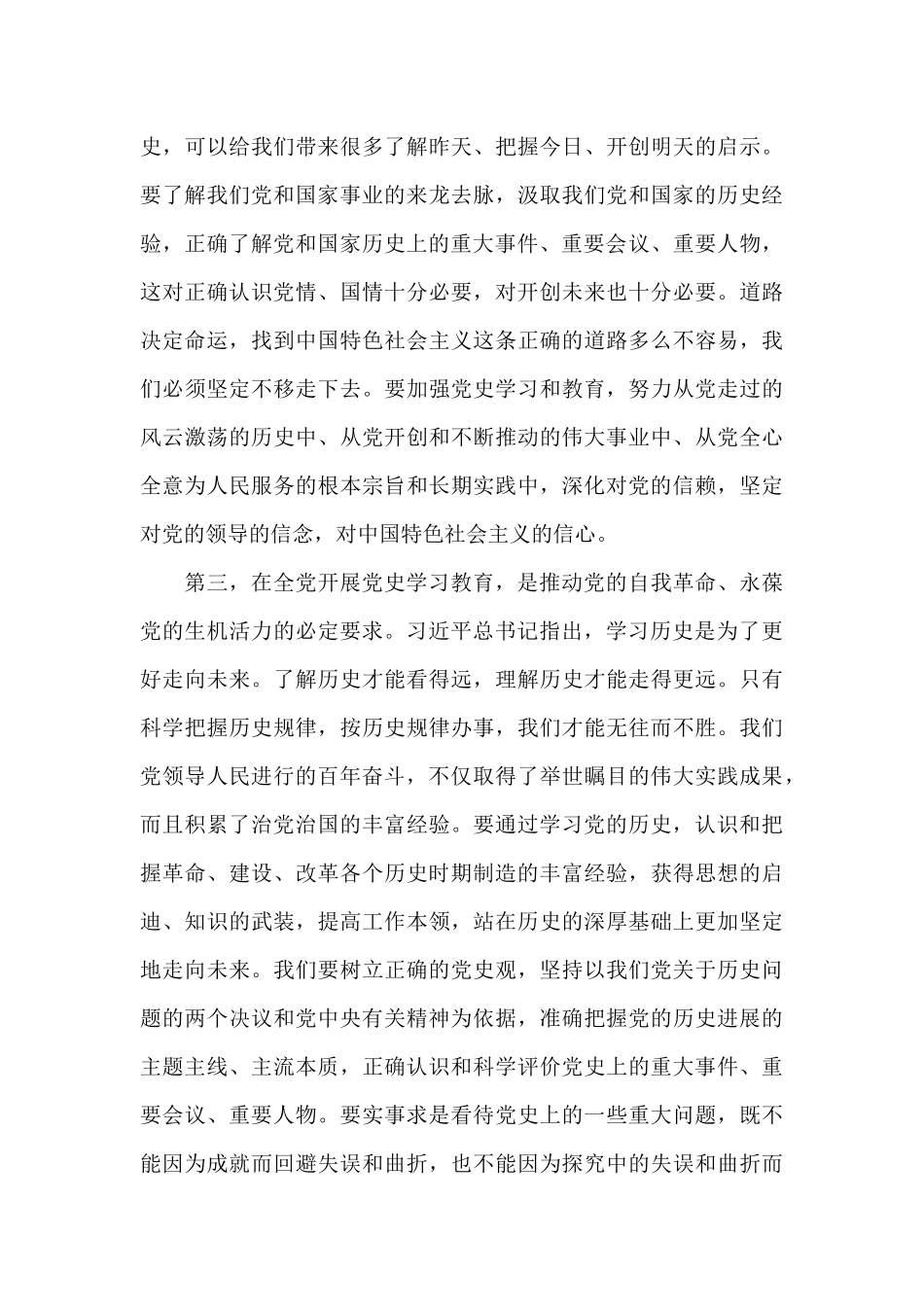 史，可以给我们带来很多了解昨天、把握今日、开创明天的启示。要了解我们党和国家事业的来龙去脉，汲取我们党和国家的历史经验，正确了解党和国家历史上的重大事件、重要会议、重要人物，这对正确认识党情、国情十分必要，对开创未来也十分必要。道路决定命运，找到中国特色社会主义这条正确的道路多么不容易，我们必须坚定不移走下去。要加强党史学习和教育，努力从党走过的风云激荡的历史中、从党开创和不断推动的伟大事业中、从党全心全意为人民服务的根本宗旨和长期实践中，深化对党的信赖，坚定对党的领导的信念，对中国特色社会主义的信心。

第三，在全党开展党史学习教育，是推动党的自我革命、永葆党的生机活力的必定要求。习近平总书记指出，学习历史是为了更好走向未来。了解历史才能看得远，理解历史才能走得更远。只有科学把握历史规律，按历史规律办事，我们才能无往而不胜。我们党领导人民进行的百年奋斗，不仅取得了举世瞩目的伟大实践成果，而且积累了治党治国的丰富经验。要通过学习党的历史，认识和把握革命、建设、改革各个历史时期制造的丰富经验，获得思想的启迪、知识的武装，提高工作本领，站在历史的深厚基础上更加坚定地走向未来。我们要树立正确的党史观，坚持以我们党关于历史问题的两个决议和党中央有关精神为依据，准确把握党的历史进展的主题主线、主流本质，正确认识和科学评价党史上的重大事件、重要会议、重要人物。要实事求是看待党史上的一些重大问题，既不能因为成就而回避失误和曲折，也不能因为探究中的失误和曲折而